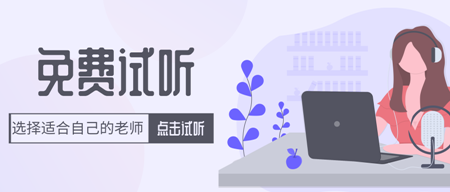 免费试听

选择适合自己的老师 点击试听